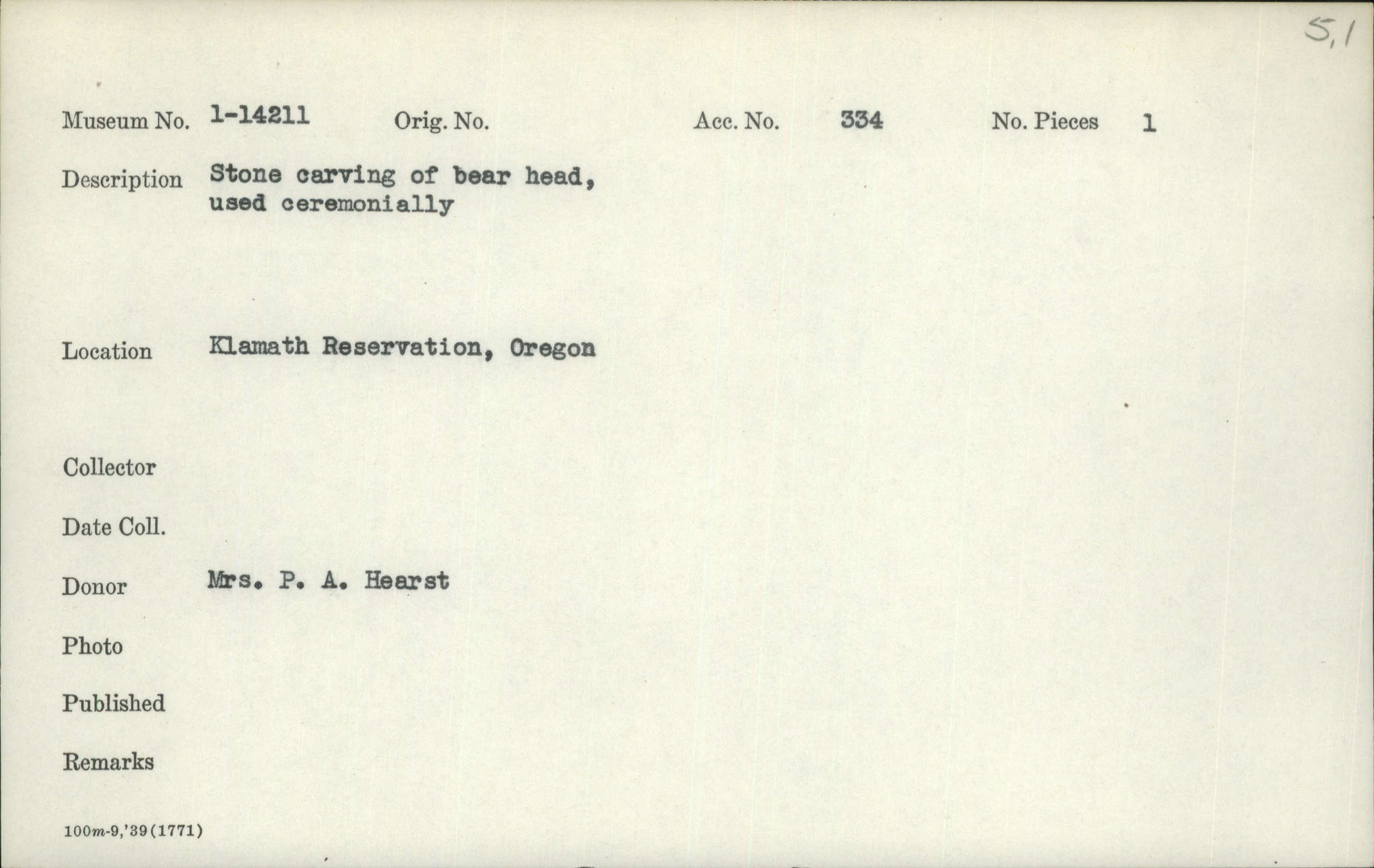 5,1

Museum No. 1-14211 Orig. No. Acc. No. 334 No. Pieces 1

Description Stone carving of bear head, used ceremonially

Location Klamath Reservation, Oregon

Collector

Date Coll.

Donor Mrs. P. A. Hearst

Photo

Published

Remarks

100m-9,'39(1771)